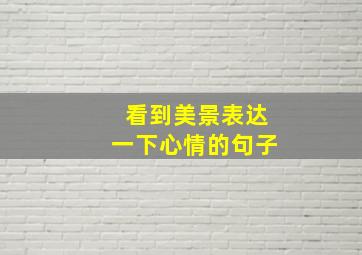 看到美景表达
一下心情的句子